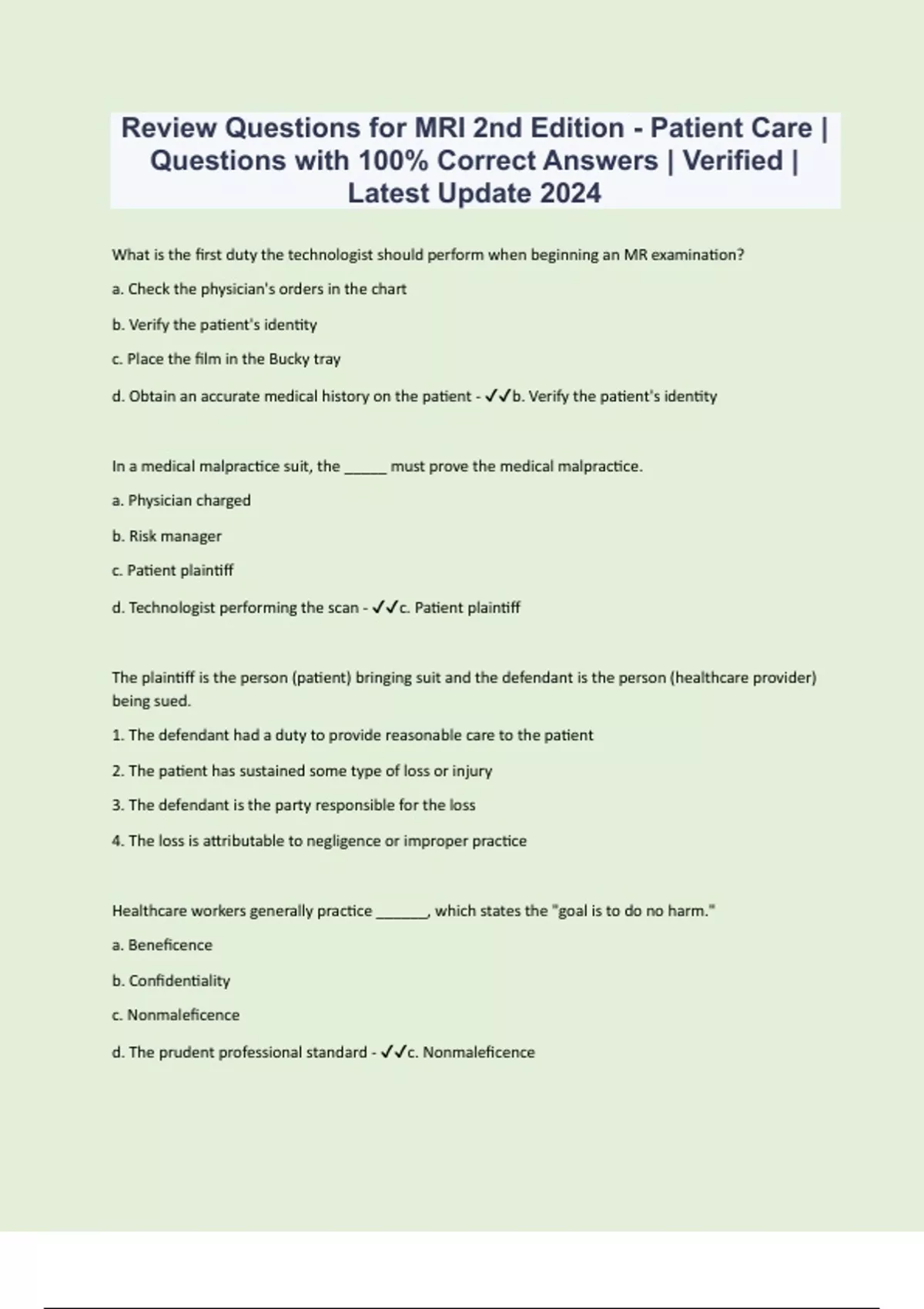 Review Questions for MRI 2nd Edition - Patient Care | Questions with 100% Correct Answers | Verified | Latest Update 2024

What is the first duty the technologist should perform when beginning an MR examination?

a. Check the physician's orders in the chart

b. Verify the patient's identity

c. Place the film in the Bucky tray

d. Obtain an accurate medical history on the patient - ✓✓b. Verify the patient's identity

In a medical malpractice suit, the ______ must prove the medical malpractice.

a. Physician charged

b. Risk manager

c. Patient plaintiff

d. Technologist performing the scan - ✓✓c. Patient plaintiff

The plaintiff is the person (patient) bringing suit and the defendant is the person (healthcare provider) being sued.

1. The defendant had a duty to provide reasonable care to the patient

2. The patient has sustained some type of loss or injury

3. The defendant is the party responsible for the loss

4. The loss is attributable to negligence or improper practice

Healthcare workers generally practice _______, which states the "goal is to do no harm."

a. Beneficence

b. Confidentiality

c. Nonmaleficence

d. The prudent professional standard - ✓✓c. Nonmaleficence